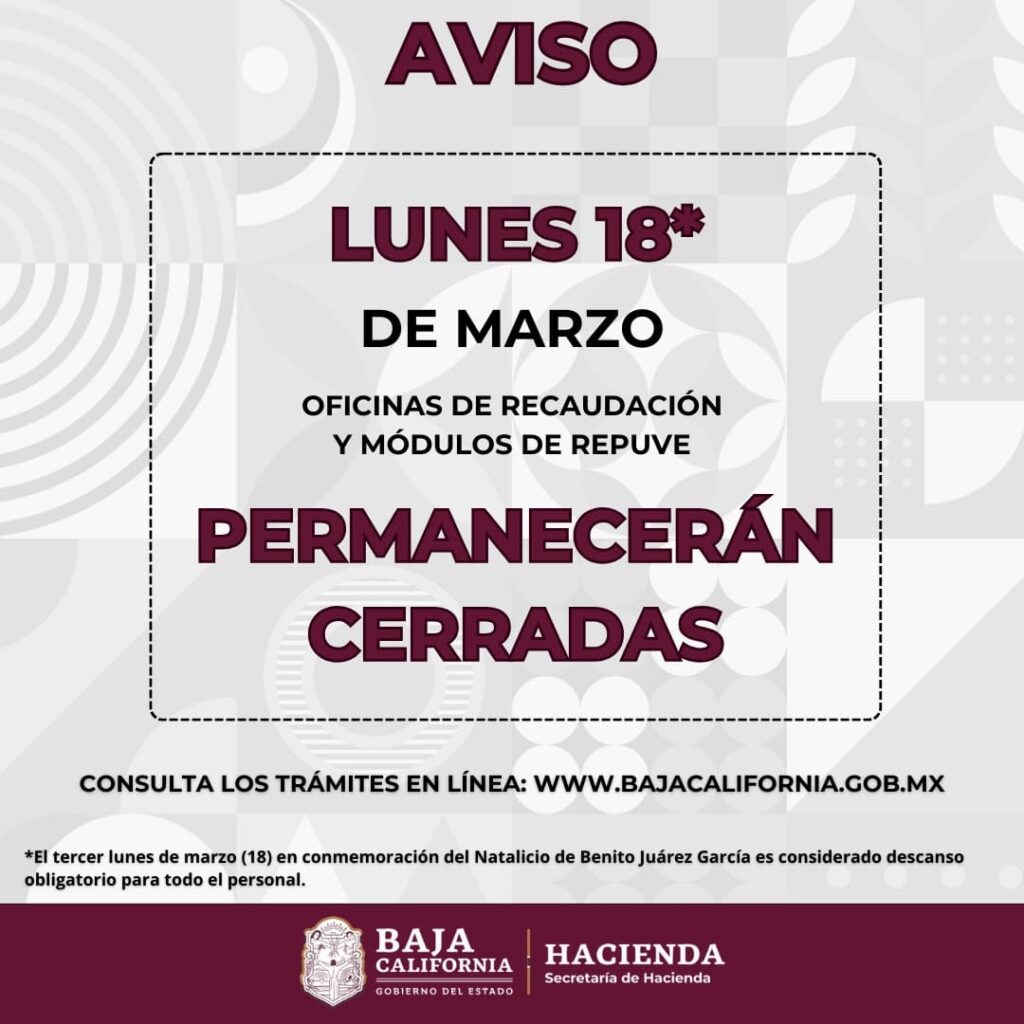 AVISO

LUNES 18*

DE MARZO

OFICINAS DE RECAUDACIÓN
Y MÓDULOS DE REPUVE

PERMANECERÁN
CERRADAS

CONSULTA LOS TRÁMITES EN LÍNEA: WWW.BAJACALIFORNIA.GOB.MX

*El tercer lunes de marzo (18) en conmemoración del Natalicio de Benito Juárez García es considerado descanso obligatorio para todo el personal.

BAJA CALIFORNIA
GOBIERNO DEL ESTADO

HACIENDA
Secretaría de Hacienda